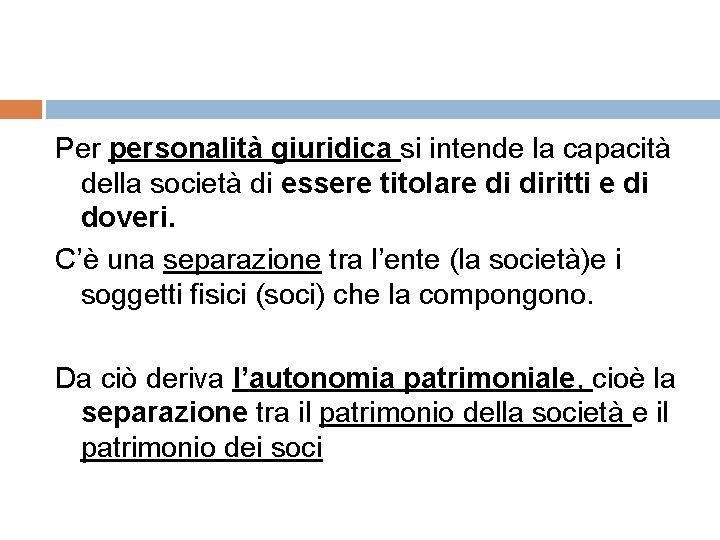 Per personalità giuridica si intende la capacità della società di essere titolare di diritti e di doveri.

C'è una separazione tra l'ente (la società)e i soggetti fisici (soci) che la compongono.

Da ciò deriva l'autonomia patrimoniale, cioè la separazione tra il patrimonio della società e il patrimonio dei soci